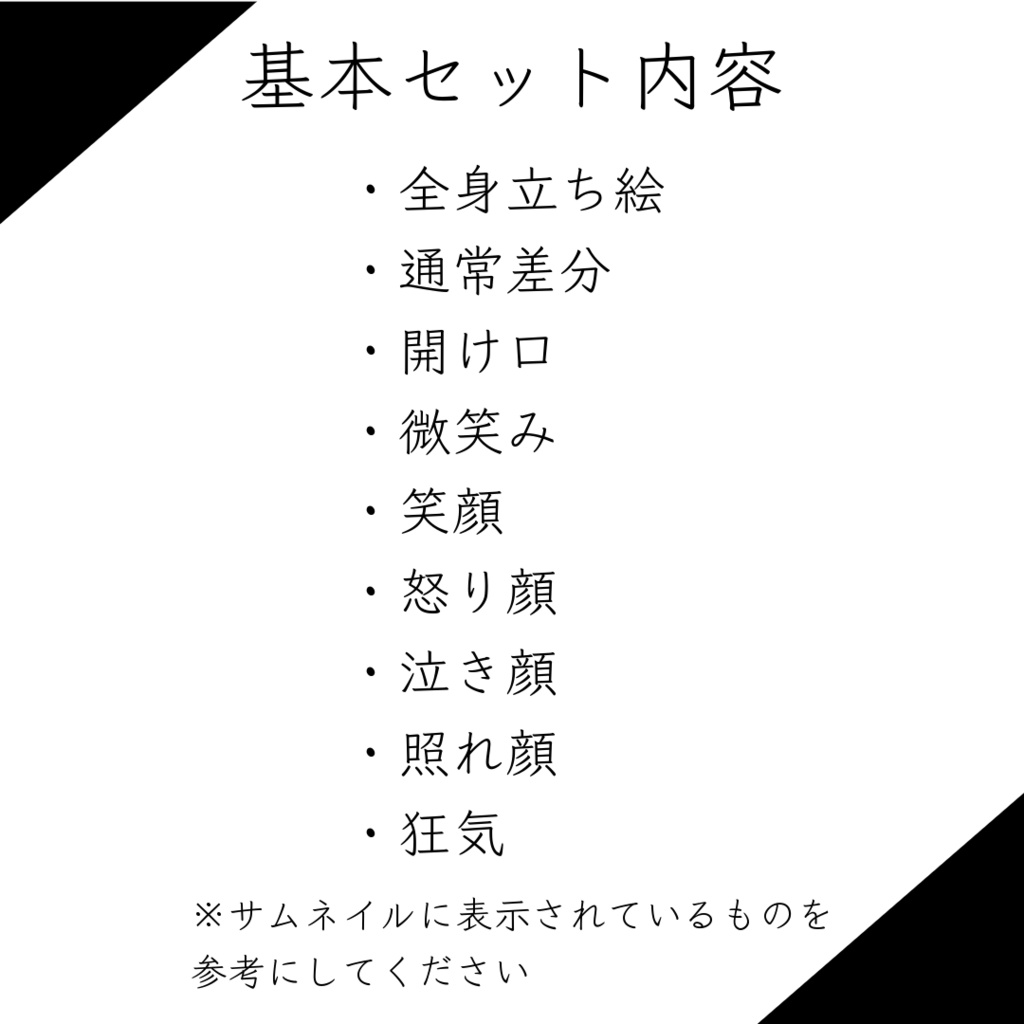 基本セット内容

・全身立ち絵
・通常差分
・開け口
・微笑み
・笑顔
・怒り顔
・泣き顔
・照れ顔
・狂気

※サムネイルに表示されているものを参考にしてください